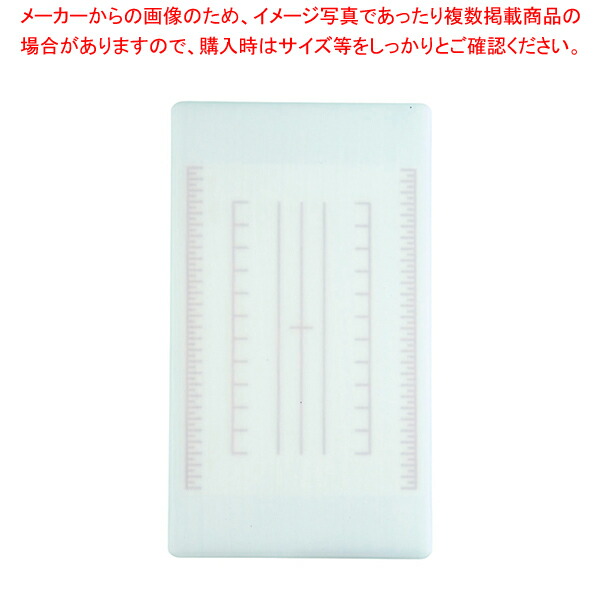 メーカーからの画像のため、イメージ写真であったり複数掲載商品の場合がありますので、購入時はサイズ等をしっかりとご確認ください。